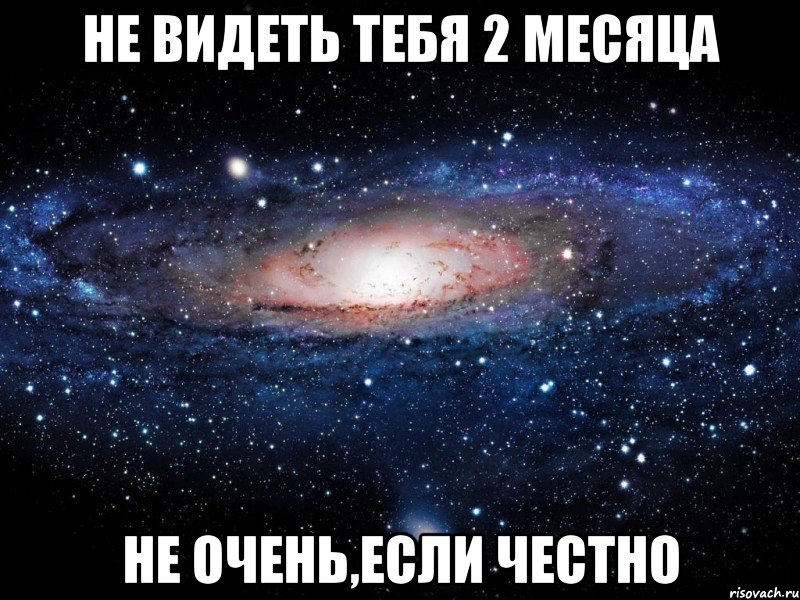 НЕ ВИДЕТЬ ТЕБЯ 2 МЕСЯЦА

НЕ ОЧЕНЬ,ЕСЛИ ЧЕСТНО

risovach.ru